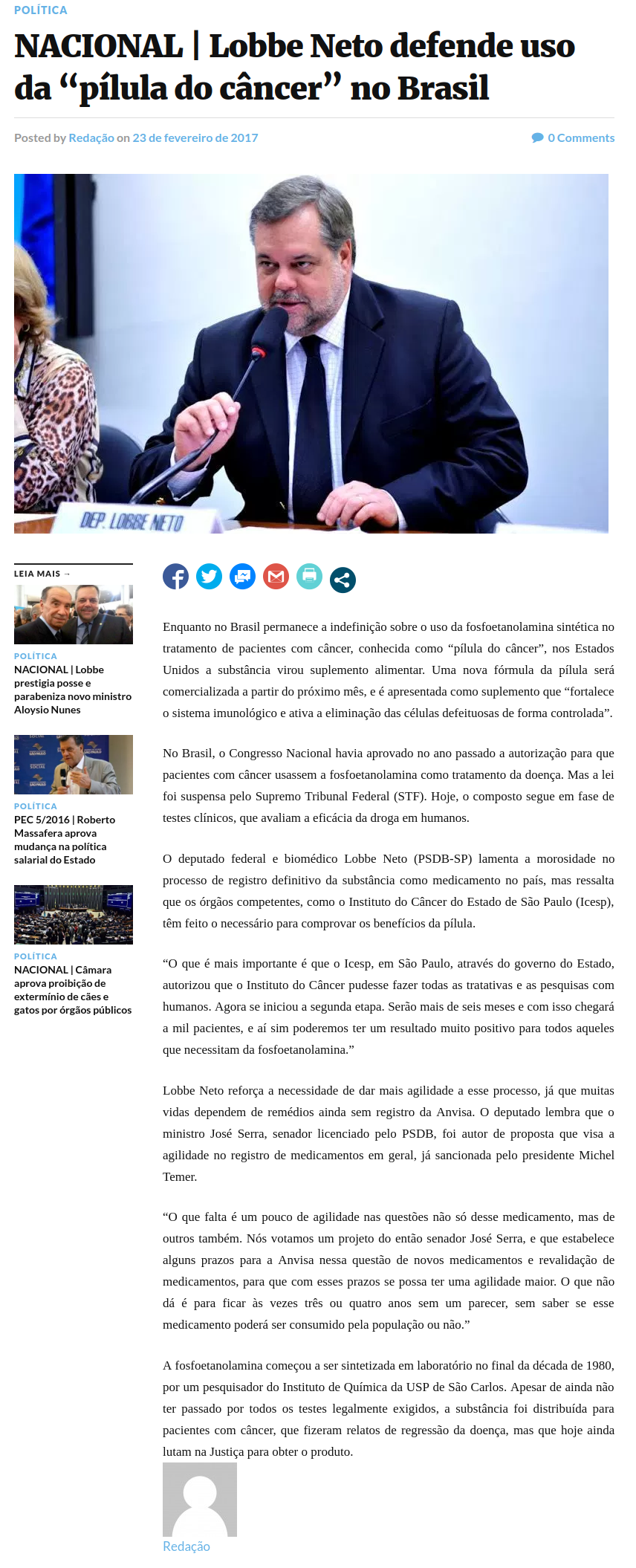 POLÍTICA

NACIONAL | Lobbe Neto defende uso da “pílula do câncer” no Brasil

Posted by Redação on 23 de fevereiro de 2017

0 Comments

DEP. LOBBE NETO

LEIA MAIS →

POLÍTICA
NACIONAL | Lobbe prestigia posse e parabeniza novo ministro Aloysio Nunes

POLÍTICA
PEC 5/2016 | Roberto Massafera aprova mudança na política salarial do Estado

POLÍTICA
NACIONAL | Câmara aprova proibição de extermínio de cães e gatos por órgãos públicos

Enquanto no Brasil permanece a indefinição sobre o uso da fosfoetanolamina sintética no tratamento de pacientes com câncer, conhecida como “pílula do câncer”, nos Estados Unidos a substância virou suplemento alimentar. Uma nova fórmula da pílula será comercializada a partir do próximo mês, e é apresentada como suplemento que “fortalece o sistema imunológico e ativa a eliminação das células defeituosas de forma controlada”.

No Brasil, o Congresso Nacional havia aprovado no ano passado a autorização para que pacientes com câncer usassem a fosfoetanolamina como tratamento da doença. Mas a lei foi suspensa pelo Supremo Tribunal Federal (STF). Hoje, o composto segue em fase de testes clínicos, que avaliam a eficácia da droga em humanos.

O deputado federal e biomédico Lobbe Neto (PSDB-SP) lamenta a morosidade no processo de registro definitivo da substância como medicamento no país, mas ressalta que os órgãos competentes, como o Instituto do Câncer do Estado de São Paulo (Icesp), têm feito o necessário para comprovar os benefícios da pílula.

“O que é mais importante é que o Icesp, em São Paulo, através do governo do Estado, autorizou que o Instituto do Câncer pudesse fazer todas as tratativas e as pesquisas com humanos. Agora se iniciou a segunda etapa. Serão mais de seis meses e com isso chegará a mil pacientes, e aí sim poderemos ter um resultado muito positivo para todos aqueles que necessitam da fosfoetanolamina.”

Lobbe Neto reforça a necessidade de dar mais agilidade a esse processo, já que muitas vidas dependem de remédios ainda sem registro da Anvisa. O deputado lembra que o ministro José Serra, senador licenciado pelo PSDB, foi autor de proposta que visa a agilidade no registro de medicamentos em geral, já sancionada pelo presidente Michel Temer.

“O que falta é um pouco de agilidade nas questões não só desse medicamento, mas de outros também. Nós votamos um projeto do então senador José Serra, e que estabelece alguns prazos para a Anvisa nessa questão de novos medicamentos e revalidação de medicamentos, para que com esses prazos se possa ter uma agilidade maior. O que não dá é para ficar às vezes três ou quatro anos sem um parecer, sem saber se esse medicamento poderá ser consumido pela população ou não.”

A fosfoetanolamina começou a ser sintetizada em laboratório no final da década de 1980, por um pesquisador do Instituto de Química da USP de São Carlos. Apesar de ainda não ter passado por todos os testes legalmente exigidos, a substância foi distribuída para pacientes com câncer, que fizeram relatos de regressão da doença, mas que hoje ainda lutam na Justiça para obter o produto.

Redação